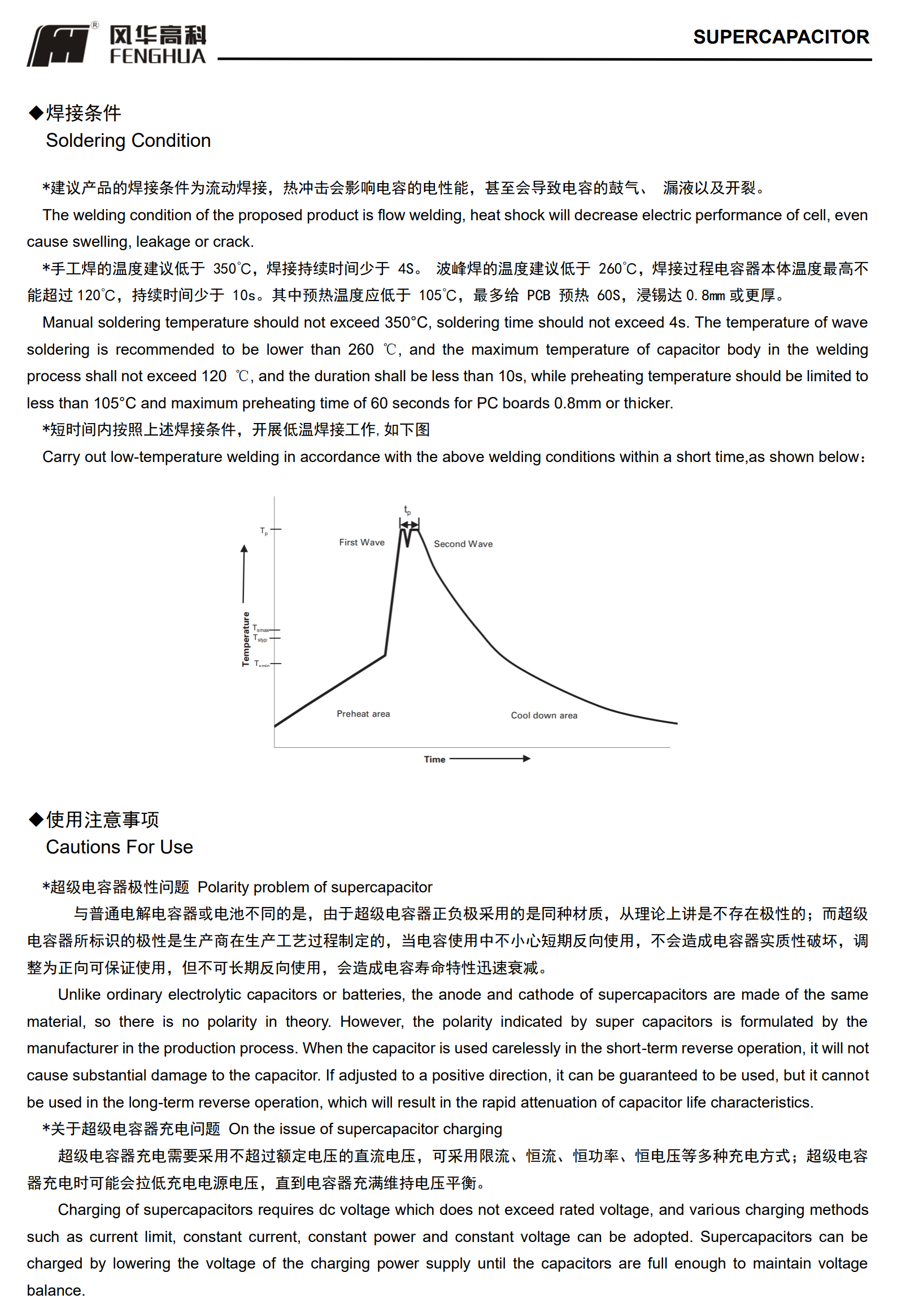 风华高科
FENGHUA

SUPERCAPACITOR

◆焊接条件
Soldering Condition

*建议产品的焊接条件为流动焊接，热冲击会影响电容的电性能，甚至会导致电容的鼓气、 漏液以及开裂。

The welding condition of the proposed product is flow welding, heat shock will decrease electric performance of cell, even cause swelling, leakage or crack.

*手工焊的温度建议低于 350℃，焊接持续时间少于 4S。 波峰焊的温度建议低于 260℃，焊接过程电容器本体温度最高不能超过 120℃，持续时间少于 10s。其中预热温度应低于 105℃，最多给 PCB 预热 60S，浸锡达 0.8mm 或更厚。

Manual soldering temperature should not exceed 350°C, soldering time should not exceed 4s. The temperature of wave soldering is recommended to be lower than 260 ℃, and the maximum temperature of capacitor body in the welding process shall not exceed 120 ℃, and the duration shall be less than 10s, while preheating temperature should be limited to less than 105°C and maximum preheating time of 60 seconds for PC boards 0.8mm or thicker.

*短时间内按照上述焊接条件，开展低温焊接工作, 如下图

Carry out low-temperature welding in accordance with the above welding conditions within a short time,as shown below：

$t_p$
$T_p$
First Wave
Second Wave
Temperature
$T_{smax}$
$T_{styp}$
$T_{smin}$
Preheat area
Cool down area
Time

◆使用注意事项
Cautions For Use

*超级电容器极性问题 Polarity problem of supercapacitor

与普通电解电容器或电池不同的是，由于超级电容器正负极采用的是同种材质，从理论上讲是不存在极性的；而超级电容器所标识的极性是生产商在生产工艺过程制定的，当电容使用中不小心短期反向使用，不会造成电容器实质性破坏，调整为正向可保证使用，但不可长期反向使用，会造成电容寿命特性迅速衰减。

Unlike ordinary electrolytic capacitors or batteries, the anode and cathode of supercapacitors are made of the same material, so there is no polarity in theory. However, the polarity indicated by super capacitors is formulated by the manufacturer in the production process. When the capacitor is used carelessly in the short-term reverse operation, it will not cause substantial damage to the capacitor. If adjusted to a positive direction, it can be guaranteed to be used, but it cannot be used in the long-term reverse operation, which will result in the rapid attenuation of capacitor life characteristics.

*关于超级电容器充电问题 On the issue of supercapacitor charging

超级电容器充电需要采用不超过额定电压的直流电压，可采用限流、恒流、恒功率、恒电压等多种充电方式；超级电容器充电时可能会拉低充电电源电压，直到电容器充满维持电压平衡。

Charging of supercapacitors requires dc voltage which does not exceed rated voltage, and various charging methods such as current limit, constant current, constant power and constant voltage can be adopted. Supercapacitors can be charged by lowering the voltage of the charging power supply until the capacitors are full enough to maintain voltage balance.